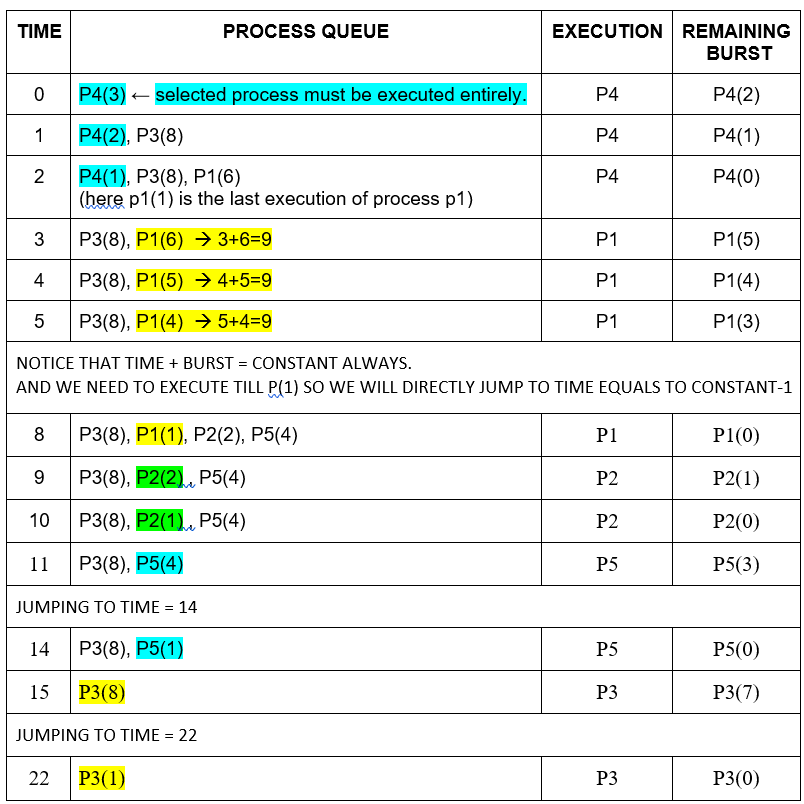 | TIME | PROCESS QUEUE | EXECUTION | REMAINING BURST |
|---|---|---|---|
| 0 | P4(3) ← selected process must be executed entirely. | P4 | P4(2) |
| 1 | P4(2), P3(8) | P4 | P4(1) |
| 2 | P4(1), P3(8), P1(6) (here p1(1) is the last execution of process p1) | P4 | P4(0) |
| 3 | P3(8), P1(6) → 3+6=9 | P1 | P1(5) |
| 4 | P3(8), P1(5) → 4+5=9 | P1 | P1(4) |
| 5 | P3(8), P1(4) → 5+4=9 | P1 | P1(3) |
| NOTICE THAT TIME + BURST = CONSTANT ALWAYS. AND WE NEED TO EXECUTE TILL P(1) SO WE WILL DIRECTLY JUMP TO TIME EQUALS TO CONSTANT-1 | | | |
| 8 | P3(8), P1(1), P2(2), P5(4) | P1 | P1(0) |
| 9 | P3(8), P2(2), P5(4) | P2 | P2(1) |
| 10 | P3(8), P2(1), P5(4) | P2 | P2(0) |
| 11 | P3(8), P5(4) | P5 | P5(3) |
| JUMPING TO TIME = 14 | | | |
| 14 | P3(8), P5(1) | P5 | P5(0) |
| 15 | P3(8) | P3 | P3(7) |
| JUMPING TO TIME = 22 | | | |
| 22 | P3(1) | P3 | P3(0) |